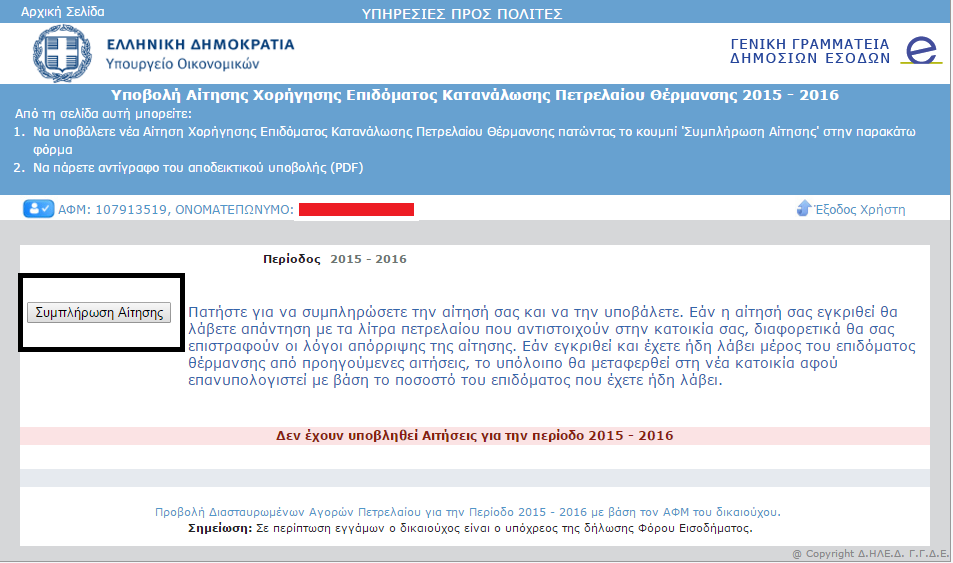 Αρχική Σελίδα
ΥΠΗΡΕΣΙΕΣ ΠΡΟΣ ΠΟΛΙΤΕΣ

ΕΛΛΗΝΙΚΗ ΔΗΜΟΚΡΑΤΙΑ
Υπουργείο Οικονομικών

ΓΕΝΙΚΗ ΓΡΑΜΜΑΤΕΙΑ
ΔΗΜΟΣΙΩΝ ΕΣΟΔΩΝ

Υποβολή Αίτησης Χορήγησης Επιδόματος Κατανάλωσης Πετρελαίου Θέρμανσης 2015 - 2016

Από τη σελίδα αυτή μπορείτε:
1. Να υποβάλετε νέα Αίτηση Χορήγησης Επιδόματος Κατανάλωσης Πετρελαίου Θέρμανσης πατώντας το κουμπί 'Συμπλήρωση Αίτησης' στην παρακάτω φόρμα
2. Να πάρετε αντίγραφο του αποδεικτικού υποβολής (PDF)

ΑΦΜ: 107913519, ΟΝΟΜΑΤΕΠΩΝΥΜΟ:
Έξοδος Χρήστη

Περίοδος 2015 - 2016

Συμπλήρωση Αίτησης

Πατήστε για να συμπληρώσετε την αίτησή σας και να την υποβάλετε. Εάν η αίτησή σας εγκριθεί θα λάβετε απάντηση με τα λίτρα πετρελαίου που αντιστοιχούν στην κατοικία σας, διαφορετικά θα σας επιστραφούν οι λόγοι απόρριψης της αίτησης. Εάν εγκριθεί και έχετε ήδη λάβει μέρος του επιδόματος θέρμανσης από προηγούμενες αιτήσεις, το υπόλοιπο θα μεταφερθεί στη νέα κατοικία αφού επανυπολογιστεί με βάση το ποσοστό του επιδόματος που έχετε ήδη λάβει.

Δεν έχουν υποβληθεί Αιτήσεις για την περίοδο 2015 - 2016

Προβολή Διασταυρωμένων Αγορών Πετρελαίου για την Περίοδο 2015 - 2016 με βάση τον ΑΦΜ του δικαιούχου.
Σημείωση: Σε περίπτωση εγγάμων ο δικαιούχος είναι ο υπόχρεος της δήλωσης Φόρου Εισοδήματος.

@ Copyright Δ.ΗΛΕ.Δ. Γ.Γ.Δ.Ε.